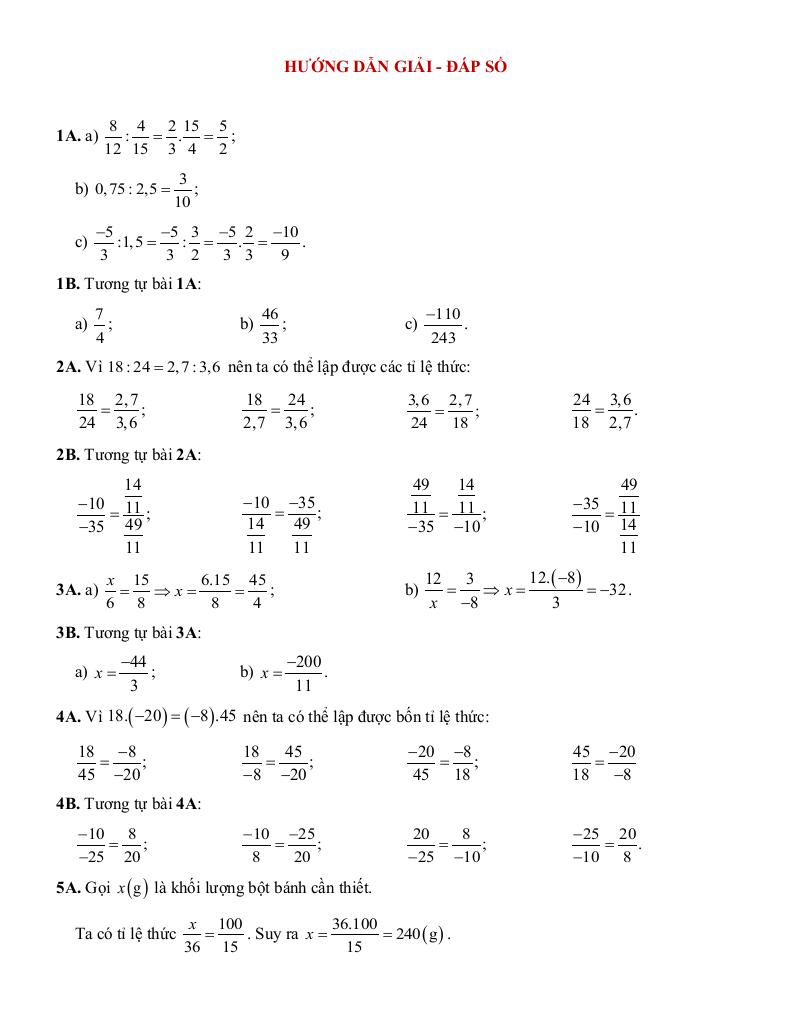 HƯỚNG DẪN GIẢI - ĐÁP SỐ

**1A.** a) $\frac{8}{12}:\frac{4}{15}=\frac{2}{3}.\frac{15}{4}=\frac{5}{2}$;

b) $0,75:2,5=\frac{3}{10}$;

c) $\frac{-5}{3}:1,5=\frac{-5}{3}:\frac{3}{2}=\frac{-5}{3}.\frac{2}{3}=\frac{-10}{9}$.

**1B.** Tương tự bài **1A**:

a) $\frac{7}{4}$; b) $\frac{46}{33}$; c) $\frac{-110}{243}$.

**2A.** Vì $18:24=2,7:3,6$ nên ta có thể lập được các tỉ lệ thức:

$\frac{18}{24}=\frac{2,7}{3,6}$; $\frac{18}{2,7}=\frac{24}{3,6}$; $\frac{3,6}{24}=\frac{2,7}{18}$; $\frac{24}{18}=\frac{3,6}{2,7}$.

**2B.** Tương tự bài **2A**:

$\frac{-10}{-35}=\frac{\frac{14}{11}}{\frac{49}{11}}$; $\frac{-10}{\frac{14}{11}}=\frac{-35}{\frac{49}{11}}$; $\frac{\frac{49}{11}}{-35}=\frac{\frac{14}{11}}{-10}$; $\frac{-35}{-10}=\frac{\frac{49}{11}}{\frac{14}{11}}$

**3A.** a) $\frac{x}{6}=\frac{15}{8}\Rightarrow x=\frac{6.15}{8}=\frac{45}{4}$; b) $\frac{12}{x}=\frac{3}{-8}\Rightarrow x=\frac{12.(-8)}{3}=-32$.

**3B.** Tương tự bài **3A**:

a) $x=\frac{-44}{3}$; b) $x=\frac{-200}{11}$.

**4A.** Vì $18.(-20)=(-8).45$ nên ta có thể lập được bốn tỉ lệ thức:

$\frac{18}{45}=\frac{-8}{-20}$; $\frac{18}{-8}=\frac{45}{-20}$; $\frac{-20}{45}=\frac{-8}{18}$; $\frac{45}{18}=\frac{-20}{-8}$

**4B.** Tương tự bài **4A**:

$\frac{-10}{-25}=\frac{8}{20}$; $\frac{-10}{8}=\frac{-25}{20}$; $\frac{20}{-25}=\frac{8}{-10}$; $\frac{-25}{-10}=\frac{20}{8}$.

**5A.** Gọi $x(g)$ là khối lượng bột bánh cần thiết.

Ta có tỉ lệ thức $\frac{x}{36}=\frac{100}{15}$. Suy ra $x=\frac{36.100}{15}=240(g)$.